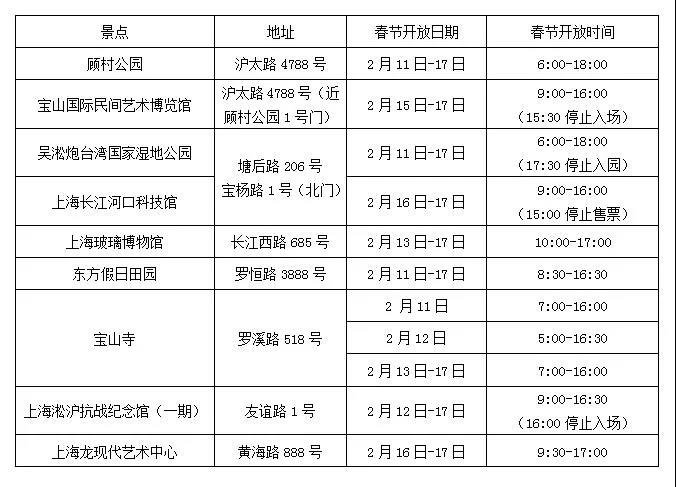 | 景点 | 地址 | 春节开放日期 | 春节开放时间 |
|---|---|---|---|
| 顾村公园 | 沪太路 4788 号 | 2 月 11 日-17 日 | 6:00-18:00 |
| 宝山国际民间艺术博览馆 | 沪太路 4788 号（近顾村公园 1 号门） | 2 月 15 日-17 日 | 9:00-16:00（15:30 停止入场） |
| 吴淞炮台湾国家湿地公园 | 塘后路 206 号 宝杨路 1 号（北门） | 2 月 11 日-17 日 | 6:00-18:00（17:30 停止入园） |
| 上海长江河口科技馆 | 塘后路 206 号 宝杨路 1 号（北门） | 2 月 16 日-17 日 | 9:00-16:00（15:00 停止售票） |
| 上海玻璃博物馆 | 长江西路 685 号 | 2 月 13 日-17 日 | 10:00-17:00 |
| 东方假日田园 | 罗恒路 3888 号 | 2 月 11 日-17 日 | 8:30-16:30 |
| 宝山寺 | 罗溪路 518 号 | 2 月 11 日 | 7:00-16:00 |
| 宝山寺 | 罗溪路 518 号 | 2 月 12 日 | 5:00-16:30 |
| 宝山寺 | 罗溪路 518 号 | 2 月 13 日-17 日 | 7:00-16:00 |
| 上海淞沪抗战纪念馆（一期） | 友谊路 1 号 | 2 月 12 日-17 日 | 9:00-16:30（16:00 停止入场） |
| 上海龙现代艺术中心 | 黄海路 888 号 | 2 月 16 日-17 日 | 9:30-17:00 |